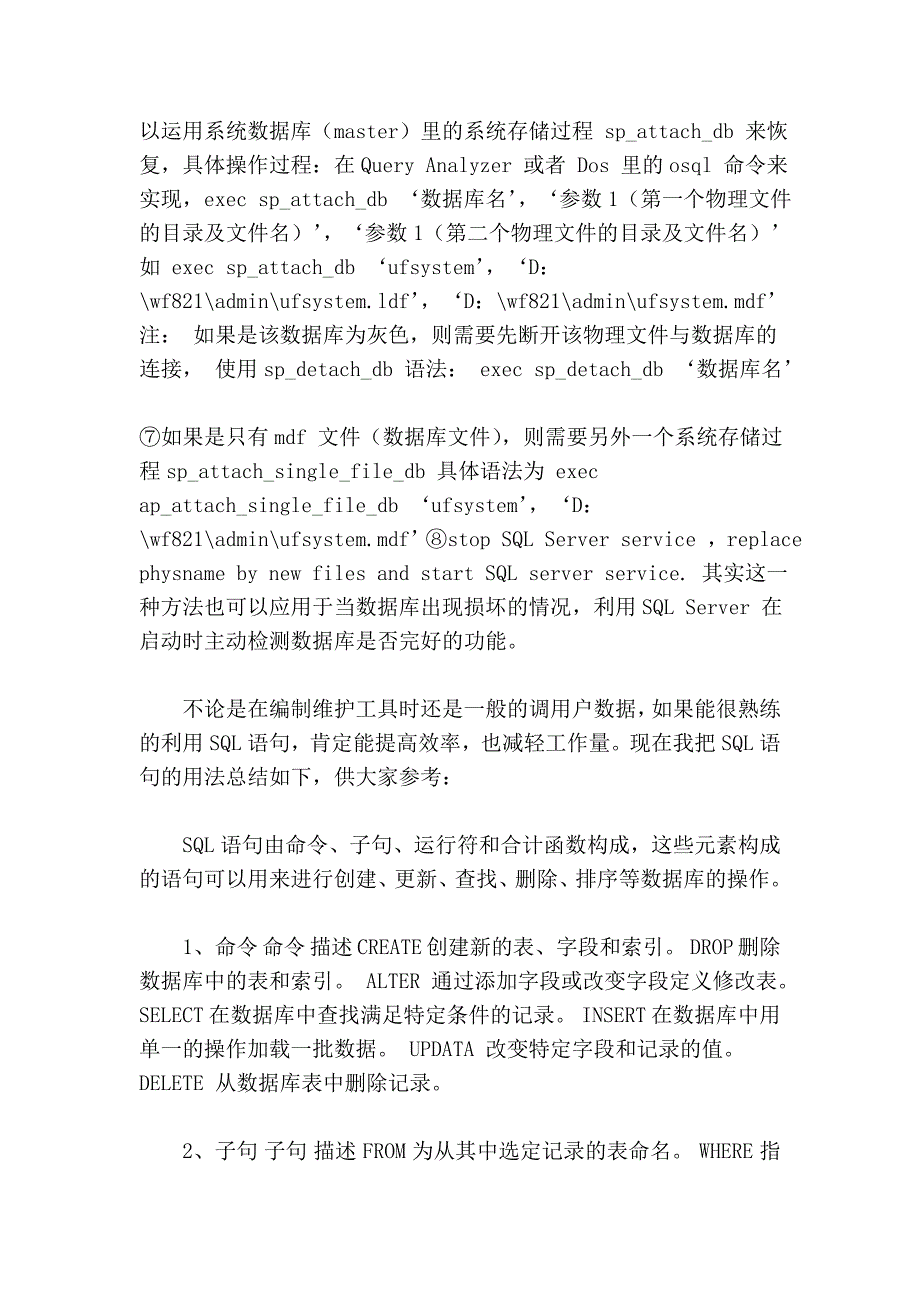 以运用系统数据库（master）里的系统存储过程 sp_attach_db 来恢复，具体操作过程：在 Query Analyzer 或者 Dos 里的 osql 命令来实现，exec sp_attach_db ‘数据库名’，‘参数 1（第一个物理文件的目录及文件名）’，‘参数 1（第二个物理文件的目录及文件名）’ 如 exec sp_attach_db ‘ufsystem’，‘D：\wf821\admin\ufsystem.ldf’，‘D：\wf821\admin\ufsystem.mdf’ 注： 如果是该数据库为灰色，则需要先断开该物理文件与数据库的连接， 使用 sp_detach_db 语法： exec sp_detach_db ‘数据库名’

⑦如果是只有 mdf 文件（数据库文件），则需要另外一个系统存储过程 sp_attach_single_file_db 具体语法为 exec ap_attach_single_file_db ‘ufsystem’，‘D：\wf821\admin\ufsystem.mdf’⑧stop SQL Server service ，replace physname by new files and start SQL server service. 其实这一种方法也可以应用于当数据库出现损坏的情况，利用 SQL Server 在启动时主动检测数据库是否完好的功能。

不论是在编制维护工具时还是一般的调用户数据，如果能很熟练的利用 SQL 语句，肯定能提高效率，也减轻工作量。现在我把 SQL 语句的用法总结如下，供大家参考：

SQL 语句由命令、子句、运行符和合计函数构成，这些元素构成的语句可以用来进行创建、更新、查找、删除、排序等数据库的操作。

1、命令 命令 描述 CREATE 创建新的表、字段和索引。 DROP 删除数据库中的表和索引。 ALTER 通过添加字段或改变字段定义修改表。 SELECT 在数据库中查找满足特定条件的记录。 INSERT 在数据库中用单一的操作加载一批数据。 UPDATA 改变特定字段和记录的值。 DELETE 从数据库表中删除记录。

2、子句 子句 描述 FROM 为从其中选定记录的表命名。 WHERE 指